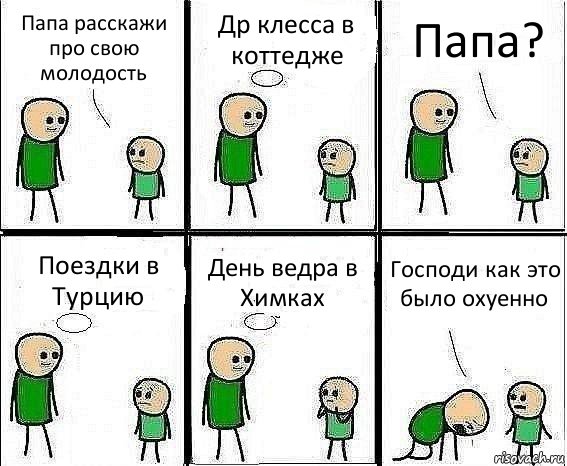 Папа расскажи про свою молодость

Др клесса в коттедже

Папа?

Поездки в Турцию

День ведра в Химках

Господи как это было охуенно

risovach.ru